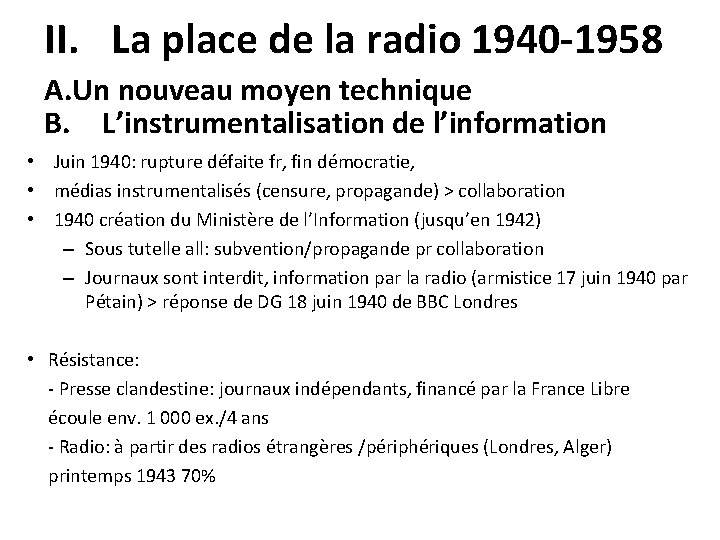 II. La place de la radio 1940-1958

A.Un nouveau moyen technique
B. L’instrumentalisation de l’information

• Juin 1940: rupture défaite fr, fin démocratie,
• médias instrumentalisés (censure, propagande) > collaboration
• 1940 création du Ministère de l’Information (jusqu’en 1942)
– Sous tutelle all: subvention/propagande pr collaboration
– Journaux sont interdit, information par la radio (armistice 17 juin 1940 par Pétain) > réponse de DG 18 juin 1940 de BBC Londres

• Résistance:
- Presse clandestine: journaux indépendants, financé par la France Libre écoule env. 1 000 ex./4 ans
- Radio: à partir des radios étrangères /périphériques (Londres, Alger) printemps 1943 70%